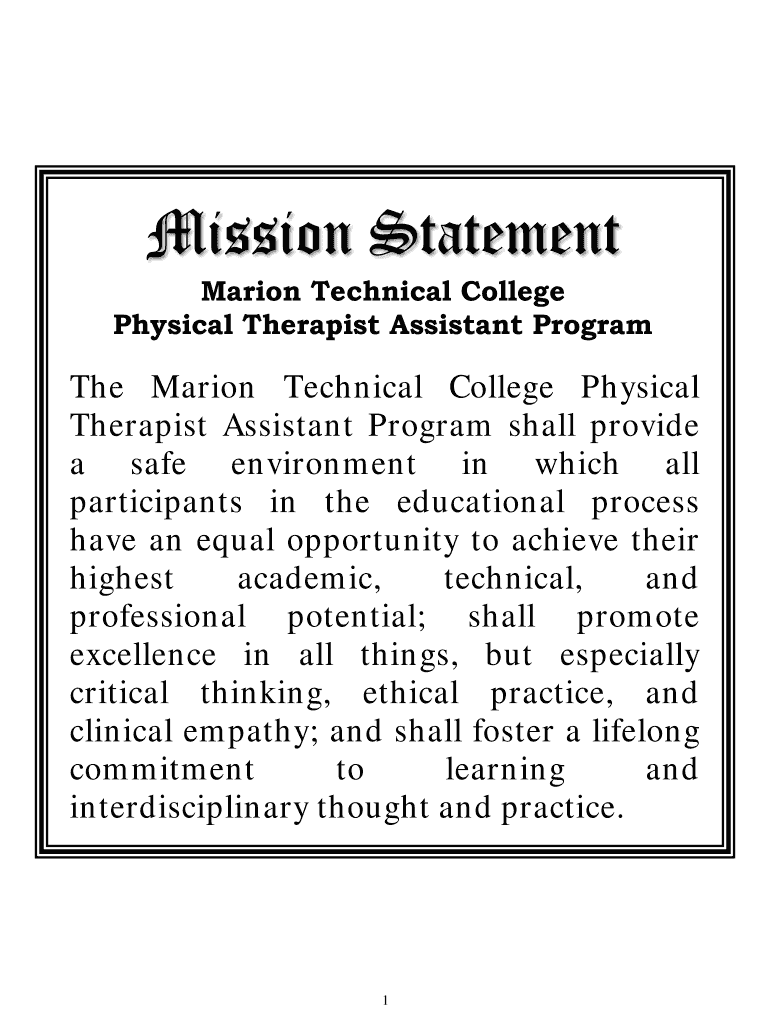 Mission Statement

Marion Technical College
Physical Therapist Assistant Program

The Marion Technical College Physical Therapist Assistant Program shall provide a safe environment in which all participants in the educational process have an equal opportunity to achieve their highest academic, technical, and professional potential; shall promote excellence in all things, but especially critical thinking, ethical practice, and clinical empathy; and shall foster a lifelong commitment to learning and interdisciplinary thought and practice.

1